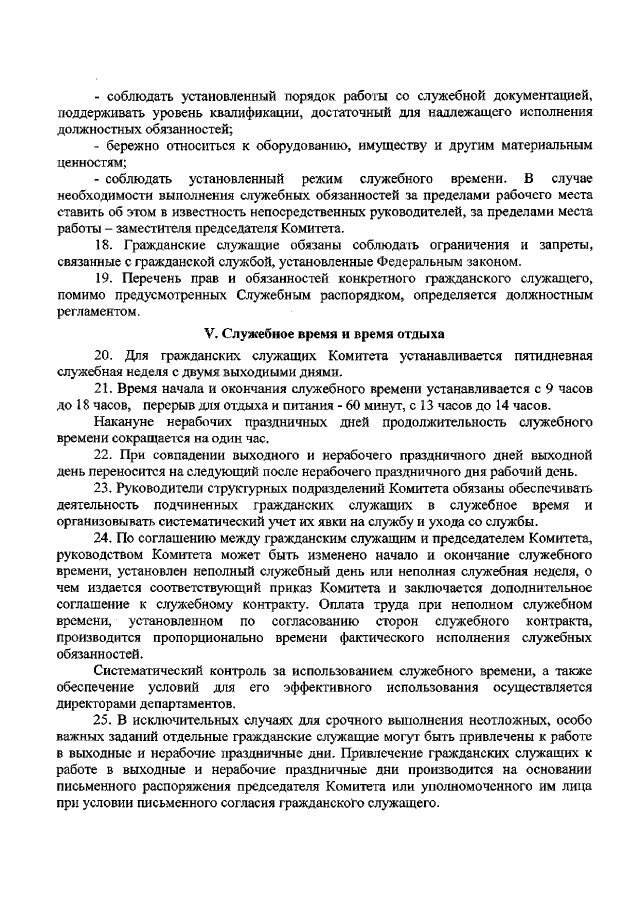 - соблюдать установленный порядок работы со служебной документацией, поддерживать уровень квалификации, достаточный для надлежащего исполнения должностных обязанностей;

- бережно относиться к оборудованию, имуществу и другим материальным ценностям;

- соблюдать установленный режим служебного времени. В случае необходимости выполнения служебных обязанностей за пределами рабочего места ставить об этом в известность непосредственных руководителей, за пределами места работы – заместителя председателя Комитета.

18. Гражданские служащие обязаны соблюдать ограничения и запреты, связанные с гражданской службой, установленные Федеральным законом.

19. Перечень прав и обязанностей конкретного гражданского служащего, помимо предусмотренных Служебным распорядком, определяется должностным регламентом.

V. Служебное время и время отдыха

20. Для гражданских служащих Комитета устанавливается пятидневная служебная неделя с двумя выходными днями.

21. Время начала и окончания служебного времени устанавливается с 9 часов до 18 часов, перерыв для отдыха и питания - 60 минут, с 13 часов до 14 часов.

Накануне нерабочих праздничных дней продолжительность служебного времени сокращается на один час.

22. При совпадении выходного и нерабочего праздничного дней выходной день переносится на следующий после нерабочего праздничного дня рабочий день.

23. Руководители структурных подразделений Комитета обязаны обеспечивать деятельность подчиненных гражданских служащих в служебное время и организовывать систематический учет их явки на службу и ухода со службы.

24. По соглашению между гражданским служащим и председателем Комитета, руководством Комитета может быть изменено начало и окончание служебного времени, установлен неполный служебный день или неполная служебная неделя, о чем издается соответствующий приказ Комитета и заключается дополнительное соглашение к служебному контракту. Оплата труда при неполном служебном времени, установленном по согласованию сторон служебного контракта, производится пропорционально времени фактического исполнения служебных обязанностей.

Систематический контроль за использованием служебного времени, а также обеспечение условий для его эффективного использования осуществляется директорами департаментов.

25. В исключительных случаях для срочного выполнения неотложных, особо важных заданий отдельные гражданские служащие могут быть привлечены к работе в выходные и нерабочие праздничные дни. Привлечение гражданских служащих к работе в выходные и нерабочие праздничные дни производится на основании письменного распоряжения председателя Комитета или уполномоченного им лица при условии письменного согласия гражданского служащего.